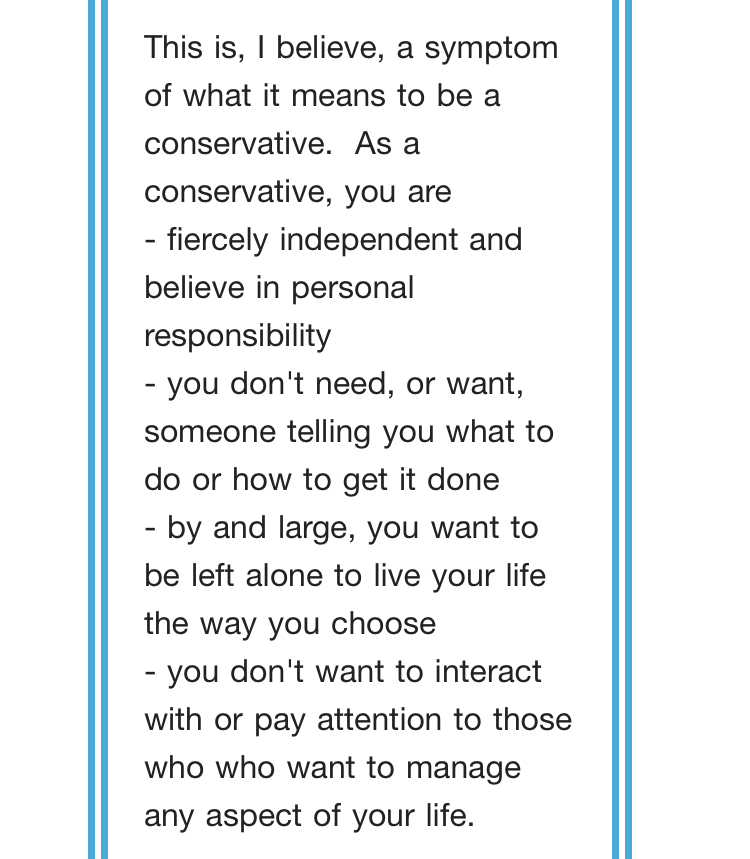 This is, I believe, a symptom of what it means to be a conservative. As a conservative, you are
- fiercely independent and believe in personal responsibility
- you don't need, or want, someone telling you what to do or how to get it done
- by and large, you want to be left alone to live your life the way you choose
- you don't want to interact with or pay attention to those who who want to manage any aspect of your life.